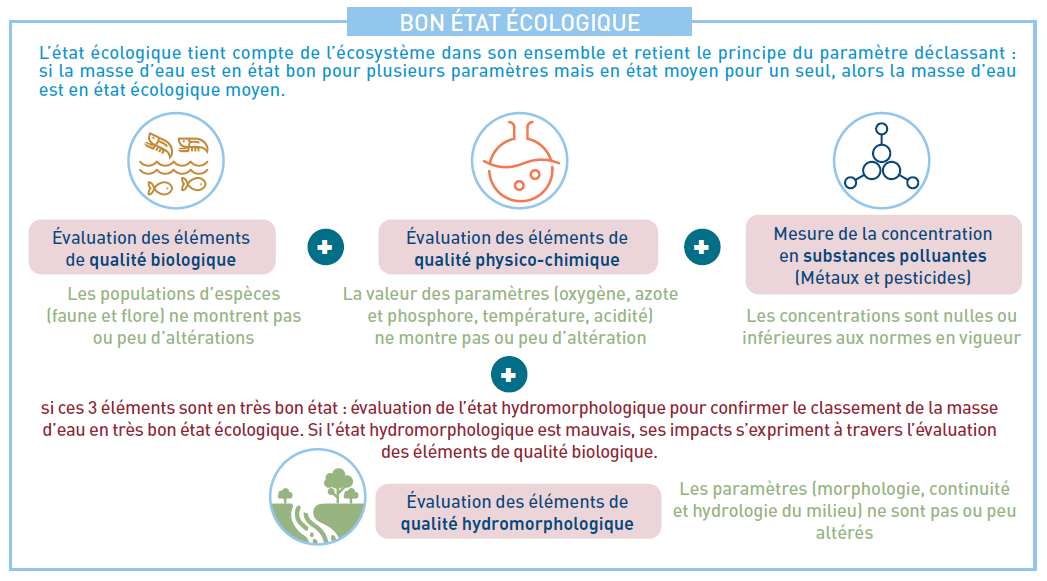 BON ÉTAT ÉCOLOGIQUE

L'état écologique tient compte de l'écosystème dans son ensemble et retient le principe du paramètre déclassant : si la masse d'eau est en état bon pour plusieurs paramètres mais en état moyen pour un seul, alors la masse d'eau est en état écologique moyen.

Évaluation des éléments de qualité biologique

Les populations d'espèces (faune et flore) ne montrent pas ou peu d'altérations

+

Évaluation des éléments de qualité physico-chimique

La valeur des paramètres (oxygène, azote et phosphore, température, acidité) ne montre pas ou peu d'altération

+

Mesure de la concentration en substances polluantes (Métaux et pesticides)

Les concentrations sont nulles ou inférieures aux normes en vigueur

+

si ces 3 éléments sont en très bon état : évaluation de l'état hydromorphologique pour confirmer le classement de la masse d'eau en très bon état écologique. Si l'état hydromorphologique est mauvais, ses impacts s'expriment à travers l'évaluation des éléments de qualité biologique.

Évaluation des éléments de qualité hydromorphologique

Les paramètres (morphologie, continuité et hydrologie du milieu) ne sont pas ou peu altérés